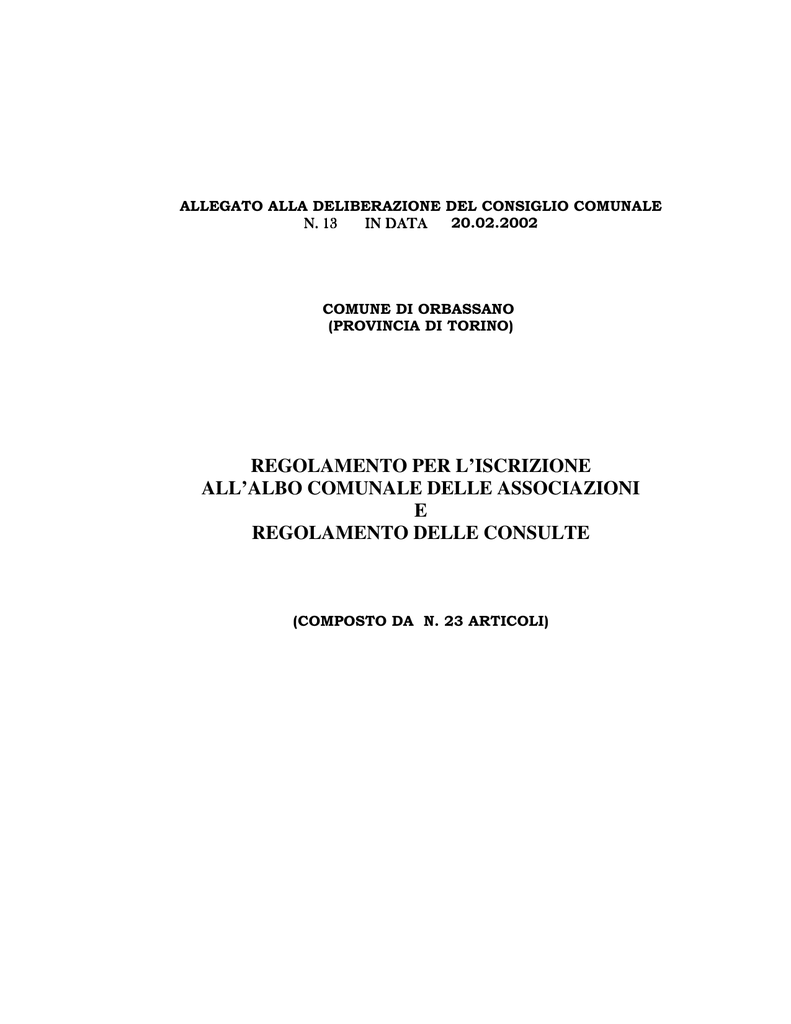 ALLEGATO ALLA DELIBERAZIONE DEL CONSIGLIO COMUNALE
N. 13 IN DATA 20.02.2002

COMUNE DI ORBASSANO
(PROVINCIA DI TORINO)

REGOLAMENTO PER L'ISCRIZIONE
ALL'ALBO COMUNALE DELLE ASSOCIAZIONI
E
REGOLAMENTO DELLE CONSULTE

(COMPOSTO DA N. 23 ARTICOLI)